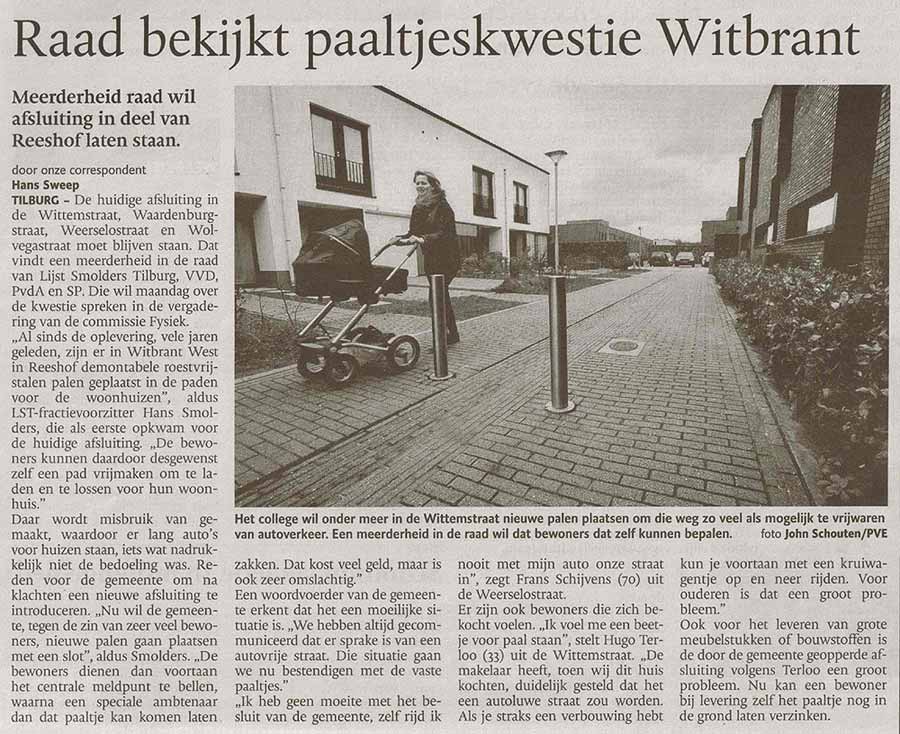 Raad bekijkt paaltjeskwestie Witbrant

Meerderheid raad wil afsluiting in deel van Reeshof laten staan.

door onze correspondent
Hans Sweep

TILBURG – De huidige afsluiting in de Wittemstraat, Waardenburgstraat, Weerselostraat en Wolvegastraat moet blijven staan. Dat vindt een meerderheid in de raad van Lijst Smolders Tilburg, VVD, PvdA en SP. Die wil maandag over de kwestie spreken in de vergadering van de commissie Fysiek.

„Al sinds de oplevering, vele jaren geleden, zijn er in Witbrant West in Reeshof demontabele roestvrijstalen palen geplaatst in de paden voor de woonhuizen", aldus LST-fractievoorzitter Hans Smolders, die als eerste opkwam voor de huidige afsluiting. „De bewoners kunnen daardoor desgewenst zelf een pad vrijmaken om te laden en te lossen voor hun woonhuis."

Daar wordt misbruik van gemaakt, waardoor er lang auto's voor huizen staan, iets wat nadrukkelijk niet de bedoeling was. Reden voor de gemeente om na klachten een nieuwe afsluiting te introduceren. „Nu wil de gemeente, tegen de zin van zeer veel bewoners, nieuwe palen gaan plaatsen met een slot", aldus Smolders. „De bewoners dienen dan voortaan het centrale meldpunt te bellen, waarna een speciale ambtenaar dan dat paaltje kan komen laten zakken. Dat kost veel geld, maar is ook zeer omslachtig."

Een woordvoerder van de gemeente erkent dat het een moeilijke situatie is. „We hebben altijd gecommuniceerd dat er sprake is van een autovrije straat. Die situatie gaan we nu bestendigen met de vaste paaltjes."

„Ik heb geen moeite met het besluit van de gemeente, zelf rijd ik nooit met mijn auto onze straat in", zegt Frans Schijvens (70) uit de Weerselostraat.

Er zijn ook bewoners die zich bekocht voelen. „Ik voel me een beetje voor paal staan", stelt Hugo Terloo (33) uit de Wittemstraat. „De makelaar heeft, toen wij dit huis kochten, duidelijk gesteld dat het een autoluwe straat zou worden. Als je straks een verbouwing hebt kun je voortaan met een kruiwagentje op en neer rijden. Voor ouderen is dat een groot probleem."

Ook voor het leveren van grote meubelstukken of bouwstoffen is de door de gemeente geopperde afsluiting volgens Terloo een groot probleem. Nu kan een bewoner bij levering zelf het paaltje nog in de grond laten verzinken.

Het college wil onder meer in de Wittemstraat nieuwe palen plaatsen om die weg zo veel als mogelijk te vrijwaren van autoverkeer. Een meerderheid in de raad wil dat bewoners dat zelf kunnen bepalen. foto John Schouten/PVE